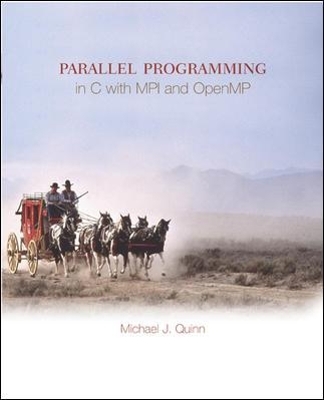 PARALLEL PROGRAMMING
in C with MPI and OpenMP

Michael J. Quinn